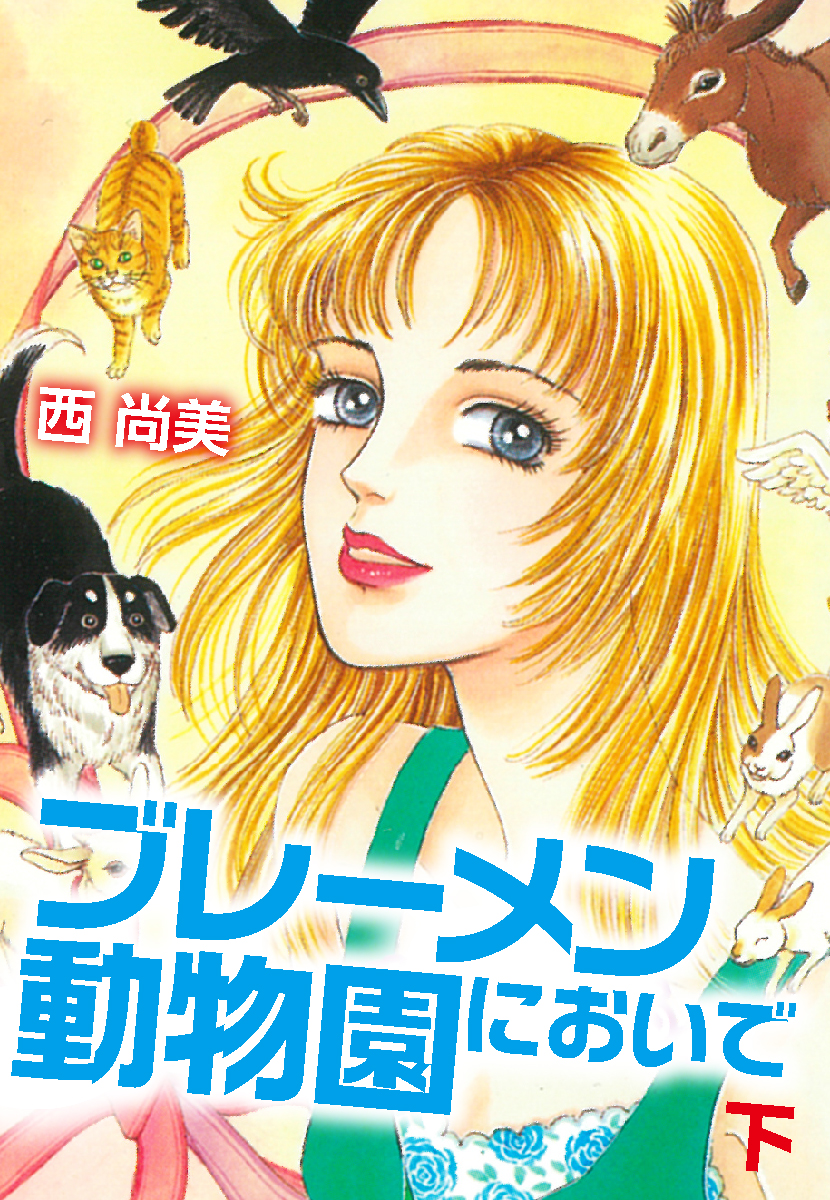 西 尚美

ブレーメン動物園においで

下